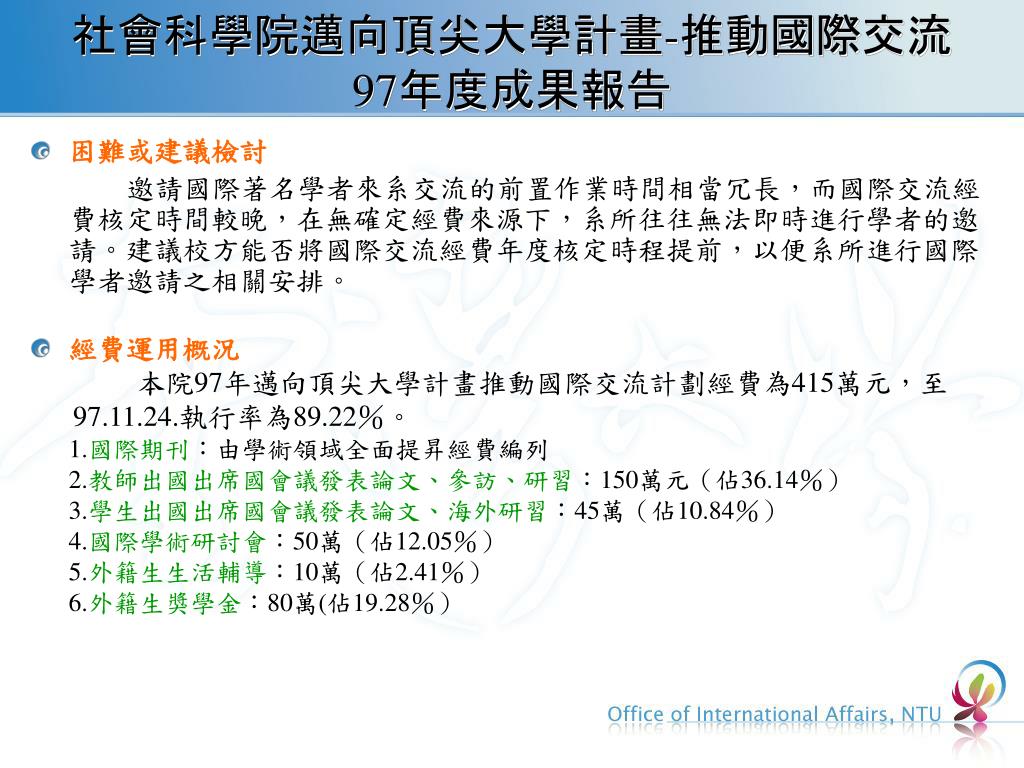 社會科學院邁向頂尖大學計畫-推動國際交流
97年度成果報告

困難或建議檢討

邀請國際著名學者來系交流的前置作業時間相當冗長，而國際交流經費核定時間較晚，在無確定經費來源下，系所往往無法即時進行學者的邀請。建議校方能否將國際交流經費年度核定時程提前，以便系所進行國際學者邀請之相關安排。

經費運用概況

本院97年邁向頂尖大學計畫推動國際交流計劃經費為415萬元，至97.11.24.執行率為89.22%。
1.國際期刊：由學術領域全面提昇經費編列
2.教師出國出席國會議發表論文、參訪、研習：150萬元（佔36.14%）
3.學生出國出席國會議發表論文、海外研習：45萬（佔10.84%）
4.國際學術研討會：50萬（佔12.05%）
5.外籍生生活輔導：10萬（佔2.41%）
6.外籍生獎學金：80萬(佔19.28%）

Office of International Affairs, NTU